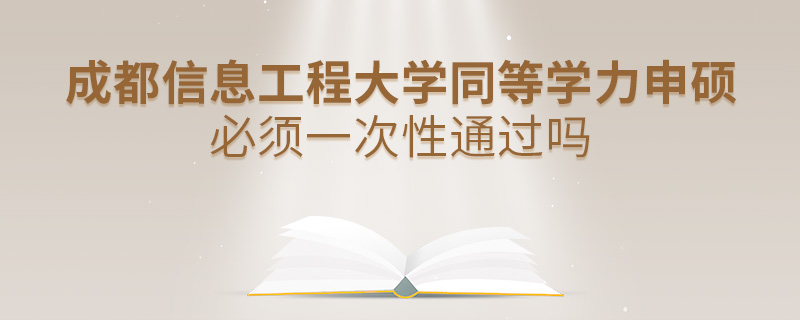 成都信息工程大学同等学力申硕
必须一次性通过吗